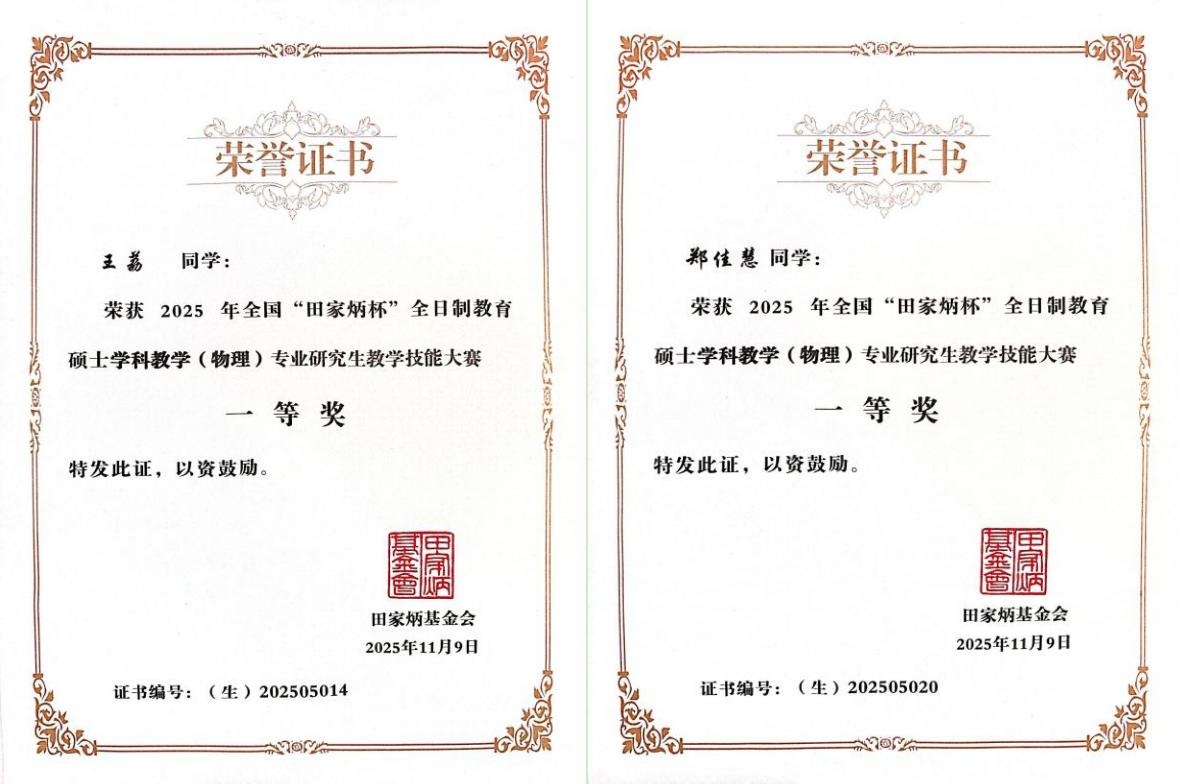 荣誉证书

王荔　同学：

荣获 2025 年全国“田家炳杯”全日制教育硕士学科教学（物理）专业研究生教学技能大赛

一 等 奖

特发此证，以资鼓励。

田家炳基金會

田家炳基金会
2025年11月9日

证书编号：（生）202505014

荣誉证书

郑佳慧 同学：

荣获 2025 年全国“田家炳杯”全日制教育硕士学科教学（物理）专业研究生教学技能大赛

一 等 奖

特发此证，以资鼓励。

田家炳基金會

田家炳基金会
2025年11月9日

证书编号：（生）202505020